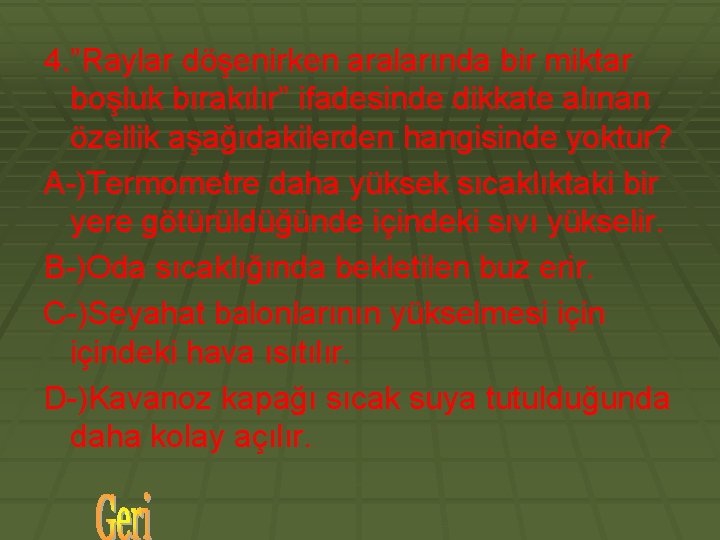 4."Raylar döşenirken aralarında bir miktar boşluk bırakılır" ifadesinde dikkate alınan özellik aşağıdakilerden hangisinde yoktur?

A-)Termometre daha yüksek sıcaklıktaki bir yere götürüldüğünde içindeki sıvı yükselir.

B-)Oda sıcaklığında bekletilen buz erir.

C-)Seyahat balonlarının yükselmesi için içindeki hava ısıtılır.

D-)Kavanoz kapağı sıcak suya tutulduğunda daha kolay açılır.

Geri